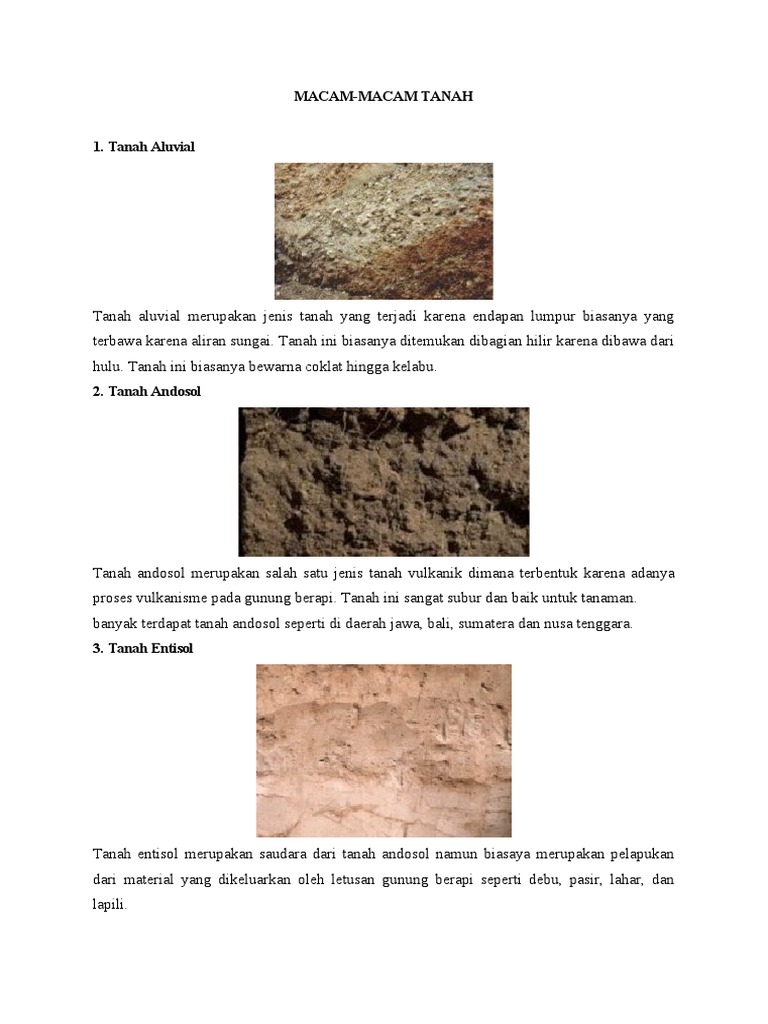 MACAM-MACAM TANAH

1. Tanah Aluvial

Tanah aluvial merupakan jenis tanah yang terjadi karena endapan lumpur biasanya yang terbawa karena aliran sungai. Tanah ini biasanya ditemukan dibagian hilir karena dibawa dari hulu. Tanah ini biasanya bewarna coklat hingga kelabu.

2. Tanah Andosol

Tanah andosol merupakan salah satu jenis tanah vulkanik dimana terbentuk karena adanya proses vulkanisme pada gunung berapi. Tanah ini sangat subur dan baik untuk tanaman. banyak terdapat tanah andosol seperti di daerah jawa, bali, sumatera dan nusa tenggara.

3. Tanah Entisol

Tanah entisol merupakan saudara dari tanah andosol namun biasaya merupakan pelapukan dari material yang dikeluarkan oleh letusan gunung berapi seperti debu, pasir, lahar, dan lapili.